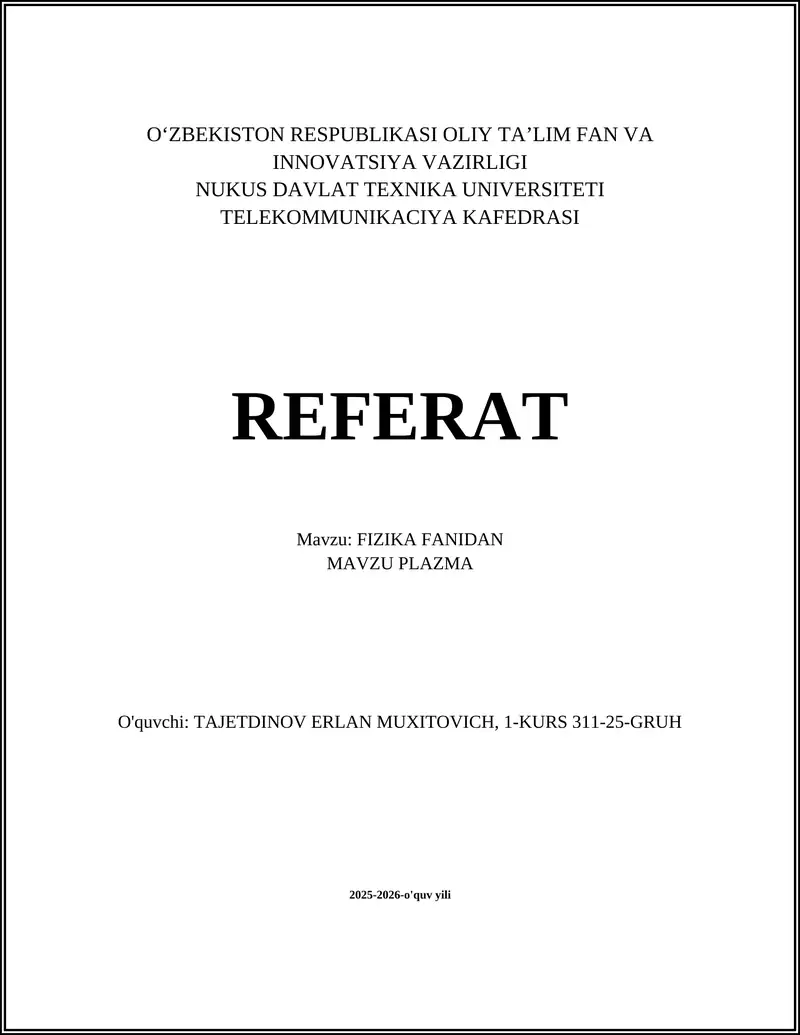 O‘ZBEKISTON RESPUBLIKASI OLIY TA’LIM FAN VA INNOVATSIYA VAZIRLIGI
NUKUS DAVLAT TEXNIKA UNIVERSITETI
TELEKOMMUNIKACIYA KAFEDRASI

REFERAT

Mavzu: FIZIKA FANIDAN
MAVZU PLAZMA

O'quvchi: TAJETDINOV ERLAN MUXITOVICH, 1-KURS 311-25-GRUH

2025-2026-o'quv yili